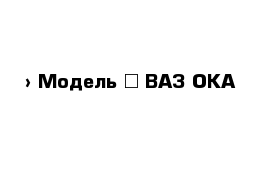 › Модель □ ВАЗ ОКА